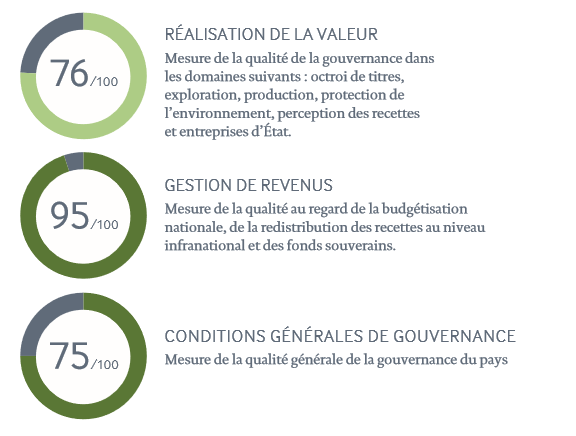 76/100

RÉALISATION DE LA VALEUR

Mesure de la qualité de la gouvernance dans les domaines suivants : octroi de titres, exploration, production, protection de l'environnement, perception des recettes et entreprises d'État.

95/100

GESTION DE REVENUS

Mesure de la qualité au regard de la budgétisation nationale, de la redistribution des recettes au niveau infranational et des fonds souverains.

75/100

CONDITIONS GÉNÉRALES DE GOUVERNANCE

Mesure de la qualité générale de la gouvernance du pays